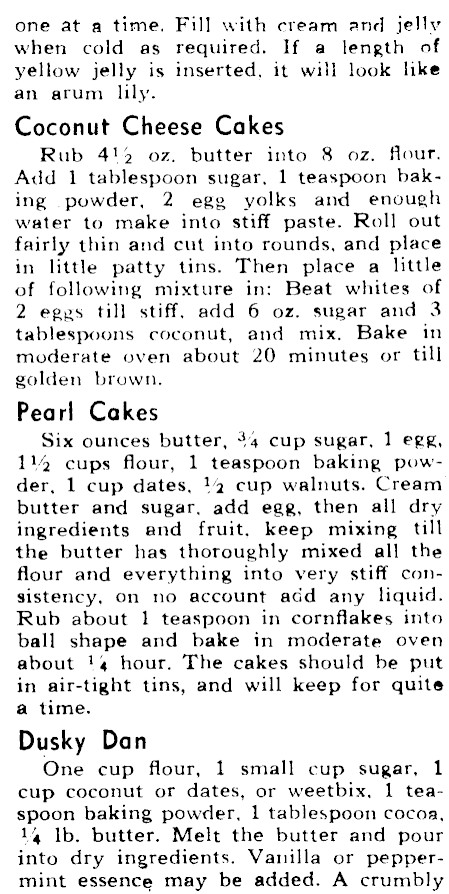 one at a time. Fill with cream and jelly when cold as required. If a length of yellow jelly is inserted, it will look like an arum lily.

Coconut Cheese Cakes

Rub $4\frac{1}{2}$ oz. butter into 8 oz. flour. Add 1 tablespoon sugar, 1 teaspoon baking powder, 2 egg yolks and enough water to make into stiff paste. Roll out fairly thin and cut into rounds, and place in little patty tins. Then place a little of following mixture in: Beat whites of 2 eggs till stiff, add 6 oz. sugar and 3 tablespoons coconut, and mix. Bake in moderate oven about 20 minutes or till golden brown.

Pearl Cakes

Six ounces butter, $\frac{3}{4}$ cup sugar, 1 egg, $1\frac{1}{2}$ cups flour, 1 teaspoon baking powder, 1 cup dates, $\frac{1}{2}$ cup walnuts. Cream butter and sugar, add egg, then all dry ingredients and fruit, keep mixing till the butter has thoroughly mixed all the flour and everything into very stiff consistency, on no account add any liquid. Rub about 1 teaspoon in cornflakes into ball shape and bake in moderate oven about $\frac{1}{4}$ hour. The cakes should be put in air-tight tins, and will keep for quite a time.

Dusky Dan

One cup flour, 1 small cup sugar, 1 cup coconut or dates, or weetbix, 1 teaspoon baking powder, 1 tablespoon cocoa, $\frac{1}{4}$ lb. butter. Melt the butter and pour into dry ingredients. Vanilla or peppermint essence may be added. A crumbly